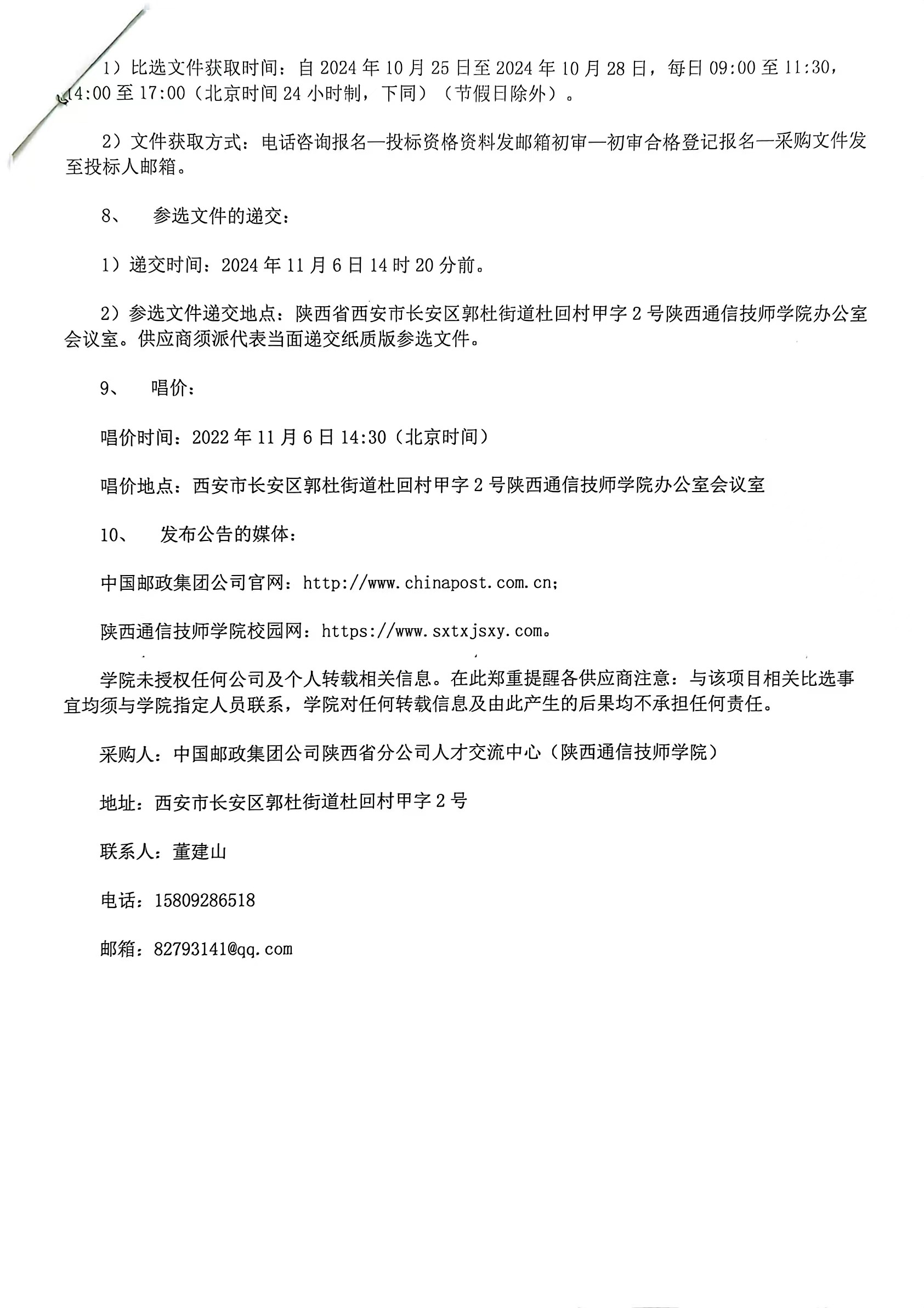 1）比选文件获取时间：自 2024 年 10 月 25 日至 2024 年 10 月 28 日，每日 09:00 至 11:30，14:00 至 17:00（北京时间 24 小时制，下同）（节假日除外）。

2）文件获取方式：电话咨询报名—投标资格资料发邮箱初审—初审合格登记报名—采购文件发至投标人邮箱。

8、　参选文件的递交：

1）递交时间：2024 年 11 月 6 日 14 时 20 分前。

2）参选文件递交地点：陕西省西安市长安区郭杜街道杜回村甲字 2 号陕西通信技师学院办公室会议室。供应商须派代表当面递交纸质版参选文件。

9、　唱价：

唱价时间：2022 年 11 月 6 日 14:30（北京时间）

唱价地点：西安市长安区郭杜街道杜回村甲字 2 号陕西通信技师学院办公室会议室

10、　发布公告的媒体：

中国邮政集团公司官网：http://www.chinapost.com.cn；

陕西通信技师学院校园网：https://www.sxtxjsxy.com。

学院未授权任何公司及个人转载相关信息。在此郑重提醒各供应商注意：与该项目相关比选事宜均须与学院指定人员联系，学院对任何转载信息及由此产生的后果均不承担任何责任。

采购人：中国邮政集团公司陕西省分公司人才交流中心（陕西通信技师学院）

地址：西安市长安区郭杜街道杜回村甲字 2 号

联系人：董建山

电话：15809286518

邮箱：82793141@qq.com